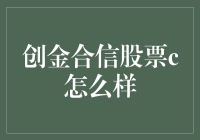 创金合信股票c怎么样